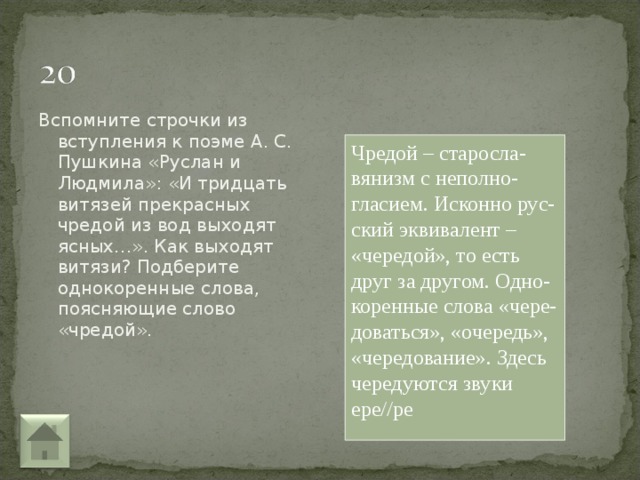 20

Вспомните строчки из вступления к поэме А. С. Пушкина «Руслан и Людмила»: «И тридцать витязей прекрасных чредой из вод выходят ясных…». Как выходят витязи? Подберите однокоренные слова, поясняющие слово «чредой».

Чредой – старославянизм с неполногласием. Исконно русский эквивалент – «чередой», то есть друг за другом. Однокоренные слова «чередоваться», «очередь», «чередование». Здесь чередуются звуки ере//ре